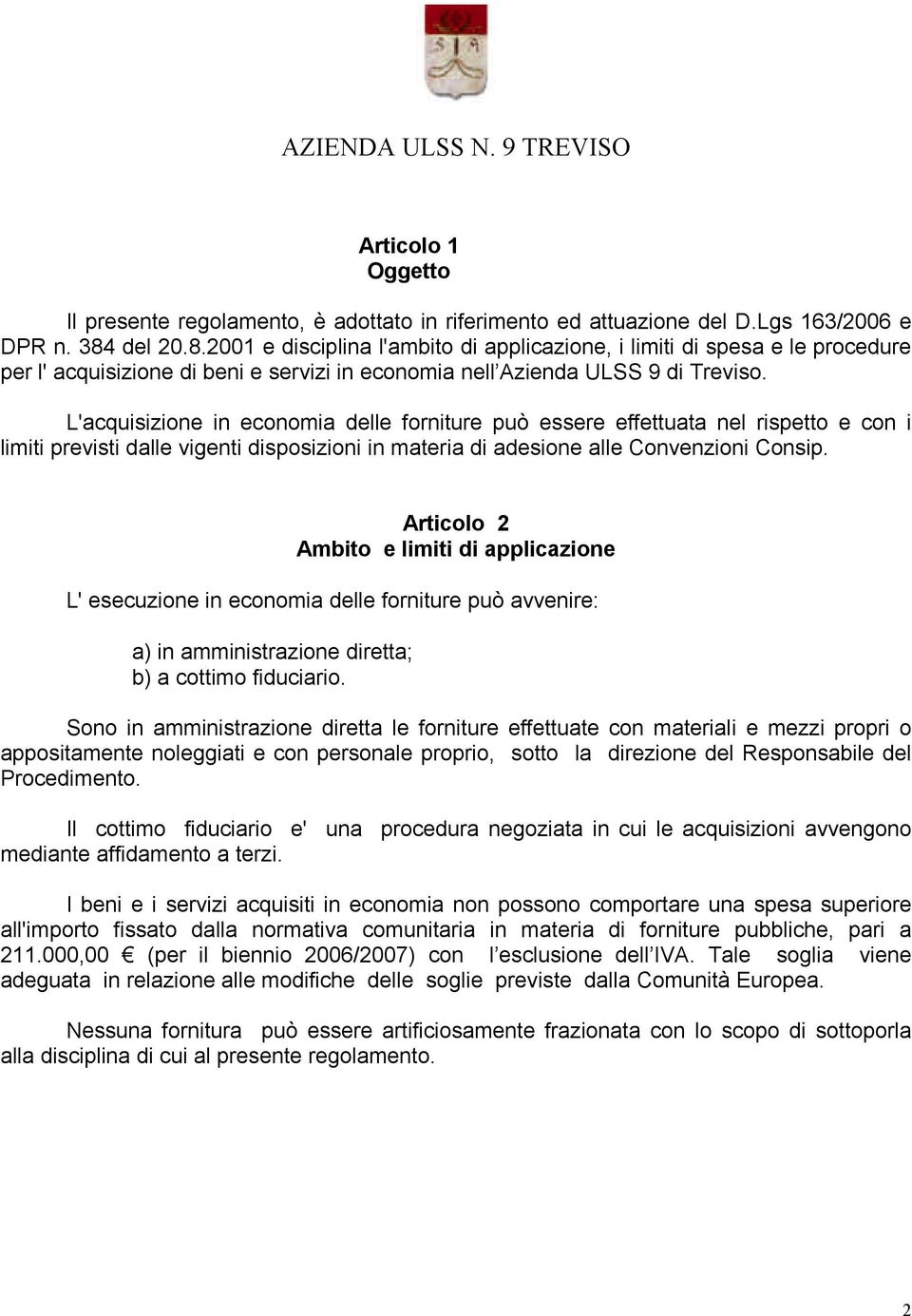 S A

AZIENDA ULSS N. 9 TREVISO

Articolo 1
Oggetto

Il presente regolamento, è adottato in riferimento ed attuazione del D.Lgs 163/2006 e DPR n. 384 del 20.8.2001 e disciplina l'ambito di applicazione, i limiti di spesa e le procedure per l' acquisizione di beni e servizi in economia nell'Azienda ULSS 9 di Treviso.

L'acquisizione in economia delle forniture può essere effettuata nel rispetto e con i limiti previsti dalle vigenti disposizioni in materia di adesione alle Convenzioni Consip.

Articolo 2
Ambito e limiti di applicazione

L' esecuzione in economia delle forniture può avvenire:

a) in amministrazione diretta;
b) a cottimo fiduciario.

Sono in amministrazione diretta le forniture effettuate con materiali e mezzi propri o appositamente noleggiati e con personale proprio, sotto la direzione del Responsabile del Procedimento.

Il cottimo fiduciario e' una procedura negoziata in cui le acquisizioni avvengono mediante affidamento a terzi.

I beni e i servizi acquisiti in economia non possono comportare una spesa superiore all'importo fissato dalla normativa comunitaria in materia di forniture pubbliche, pari a 211.000,00 € (per il biennio 2006/2007) con l'esclusione dell'IVA. Tale soglia viene adeguata in relazione alle modifiche delle soglie previste dalla Comunità Europea.

Nessuna fornitura può essere artificiosamente frazionata con lo scopo di sottoporla alla disciplina di cui al presente regolamento.

2